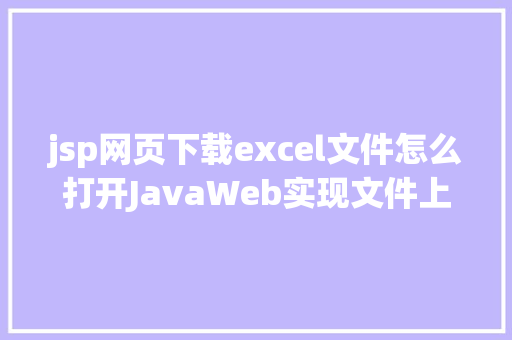 jsp网页下载excel文件怎么打开JavaWeb实现文件上